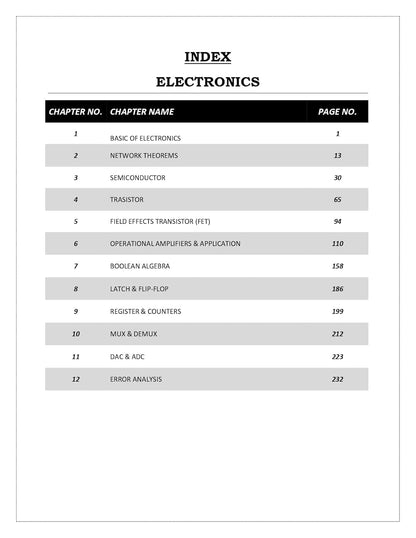 INDEX

ELECTRONICS

| CHAPTER NO. | CHAPTER NAME | PAGE NO. |
|---|---|---|
| 1 | BASIC OF ELECTRONICS | 1 |
| 2 | NETWORK THEOREMS | 13 |
| 3 | SEMICONDUCTOR | 30 |
| 4 | TRASISTOR | 65 |
| 5 | FIELD EFFECTS TRANSISTOR (FET) | 94 |
| 6 | OPERATIONAL AMPLIFIERS & APPLICATION | 110 |
| 7 | BOOLEAN ALGEBRA | 158 |
| 8 | LATCH & FLIP-FLOP | 186 |
| 9 | REGISTER & COUNTERS | 199 |
| 10 | MUX & DEMUX | 212 |
| 11 | DAC & ADC | 223 |
| 12 | ERROR ANALYSIS | 232 |